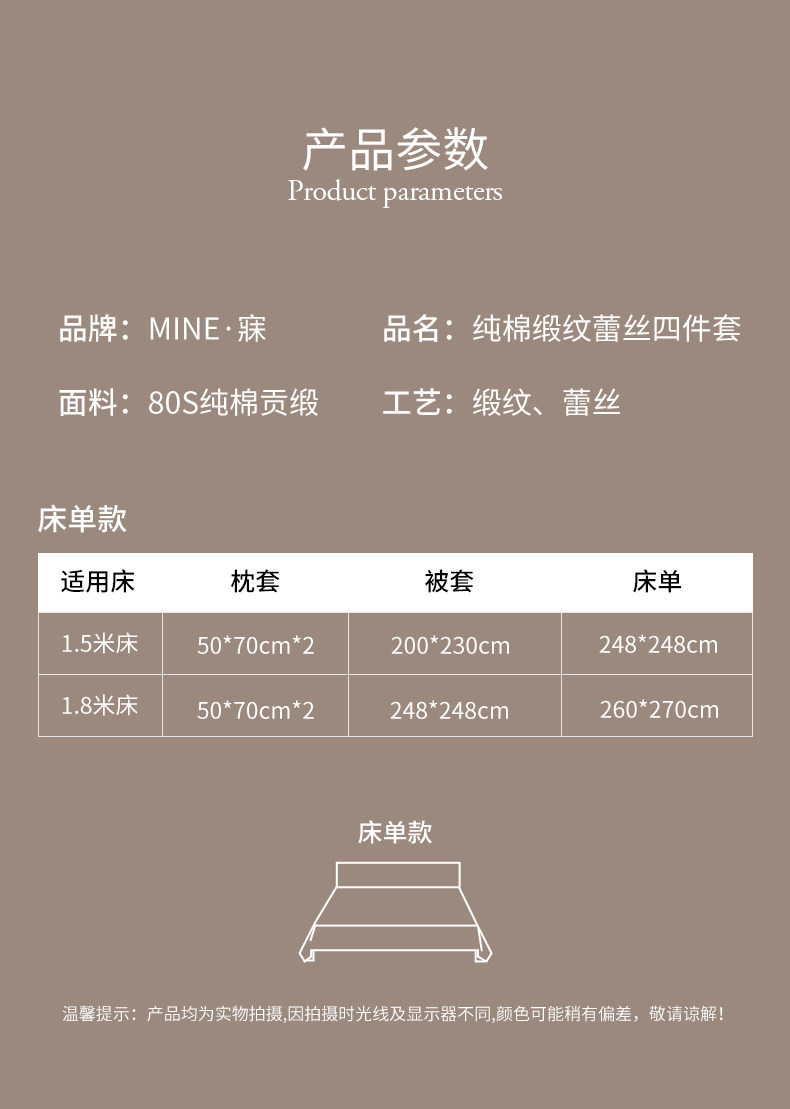 产品参数
Product parameters

品牌：MINE·寐

品名：纯棉缎纹蕾丝四件套

面料：80S纯棉贡缎

工艺：缎纹、蕾丝

床单款

| 适用床 | 枕套 | 被套 | 床单 |
|---|---|---|---|
| 1.5米床 | 50*70cm*2 | 200*230cm | 248*248cm |
| 1.8米床 | 50*70cm*2 | 248*248cm | 260*270cm |

床单款

温馨提示：产品均为实物拍摄,因拍摄时光线及显示器不同,颜色可能稍有偏差，敬请谅解!